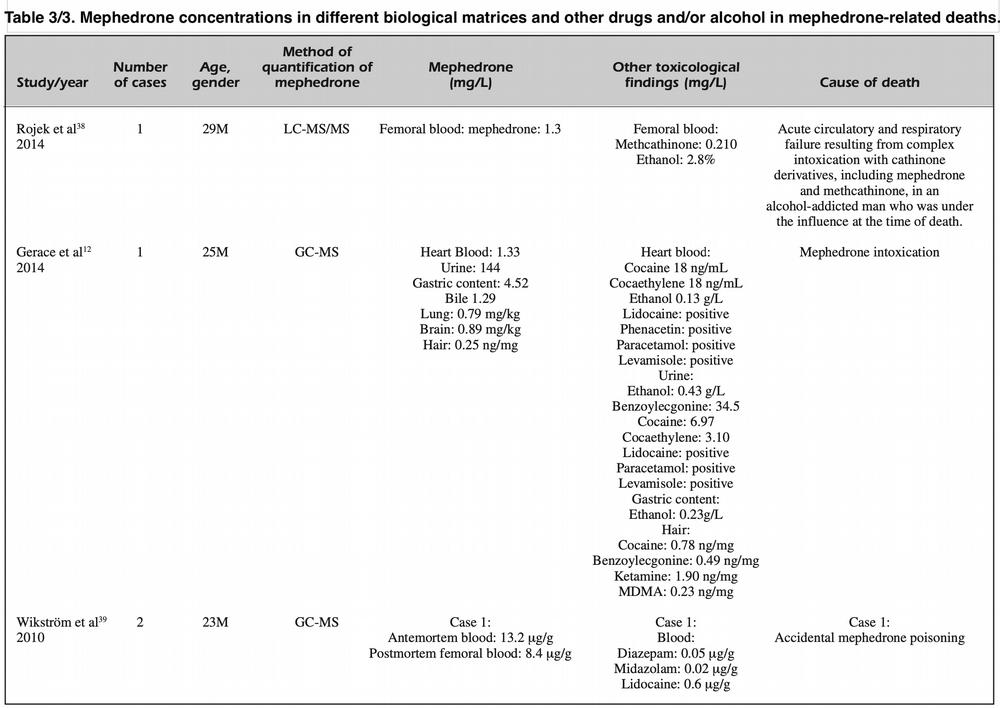 Table 3/3. Mephedrone concentrations in different biological matrices and other drugs and/or alcohol in mephedrone-related deaths.

| Study/year | Number of cases | Age, gender | Method of quantification of mephedrone | Mephedrone (mg/L) | Other toxicological findings (mg/L) | Cause of death |
|---|---|---|---|---|---|---|
| Rojek et al$^{38}$ 2014 | 1 | 29M | LC-MS/MS | Femoral blood: mephedrone: 1.3 | Femoral blood: Methcathinone: 0.210 Ethanol: 2.8% | Acute circulatory and respiratory failure resulting from complex intoxication with cathinone derivatives, including mephedrone and methcathinone, in an alcohol-addicted man who was under the influence at the time of death. |
| Gerace et al$^{12}$ 2014 | 1 | 25M | GC-MS | Heart Blood: 1.33 Urine: 144 Gastric content: 4.52 Bile 1.29 Lung: 0.79 mg/kg Brain: 0.89 mg/kg Hair: 0.25 ng/mg | Heart blood: Cocaine 18 ng/mL Cocaethylene 18 ng/mL Ethanol 0.13 g/L Lidocaine: positive Phenacetin: positive Paracetamol: positive Levamisole: positive Urine: Ethanol: 0.43 g/L Benzoylecgonine: 34.5 Cocaine: 6.97 Cocaethylene: 3.10 Lidocaine: positive Paracetamol: positive Levamisole: positive Gastric content: Ethanol: 0.23g/L Hair: Cocaine: 0.78 ng/mg Benzoylecgonine: 0.49 ng/mg Ketamine: 1.90 ng/mg MDMA: 0.23 ng/mg | Mephedrone intoxication |
| Wikström et al$^{39}$ 2010 | 2 | 23M | GC-MS | Case 1: Antemortem blood: 13.2 µg/g Postmortem femoral blood: 8.4 µg/g | Case 1: Blood: Diazepam: 0.05 µg/g Midazolam: 0.02 µg/g Lidocaine: 0.6 µg/g | Case 1: Accidental mephedrone poisoning |